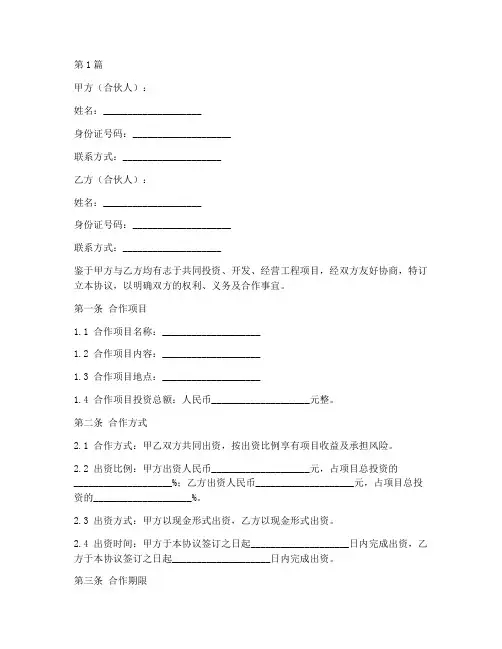 第1篇

甲方（合伙人）：

姓名：____________________

身份证号码：____________________

联系方式：____________________

乙方（合伙人）：

姓名：____________________

身份证号码：____________________

联系方式：____________________

鉴于甲方与乙方均有志于共同投资、开发、经营工程项目，经双方友好协商，特订立本协议，以明确双方的权利、义务及合作事宜。

第一条 合作项目

1.1 合作项目名称：____________________

1.2 合作项目内容：____________________

1.3 合作项目地点：____________________

1.4 合作项目投资总额：人民币____________________元整。

第二条 合作方式

2.1 合作方式：甲乙双方共同出资，按出资比例享有项目收益及承担风险。

2.2 出资比例：甲方出资人民币____________________元，占项目总投资的____________________%；乙方出资人民币____________________元，占项目总投资的____________________%。

2.3 出资方式：甲方以现金形式出资，乙方以现金形式出资。

2.4 出资时间：甲方于本协议签订之日起____________________日内完成出资，乙方于本协议签订之日起____________________日内完成出资。

第三条 合作期限